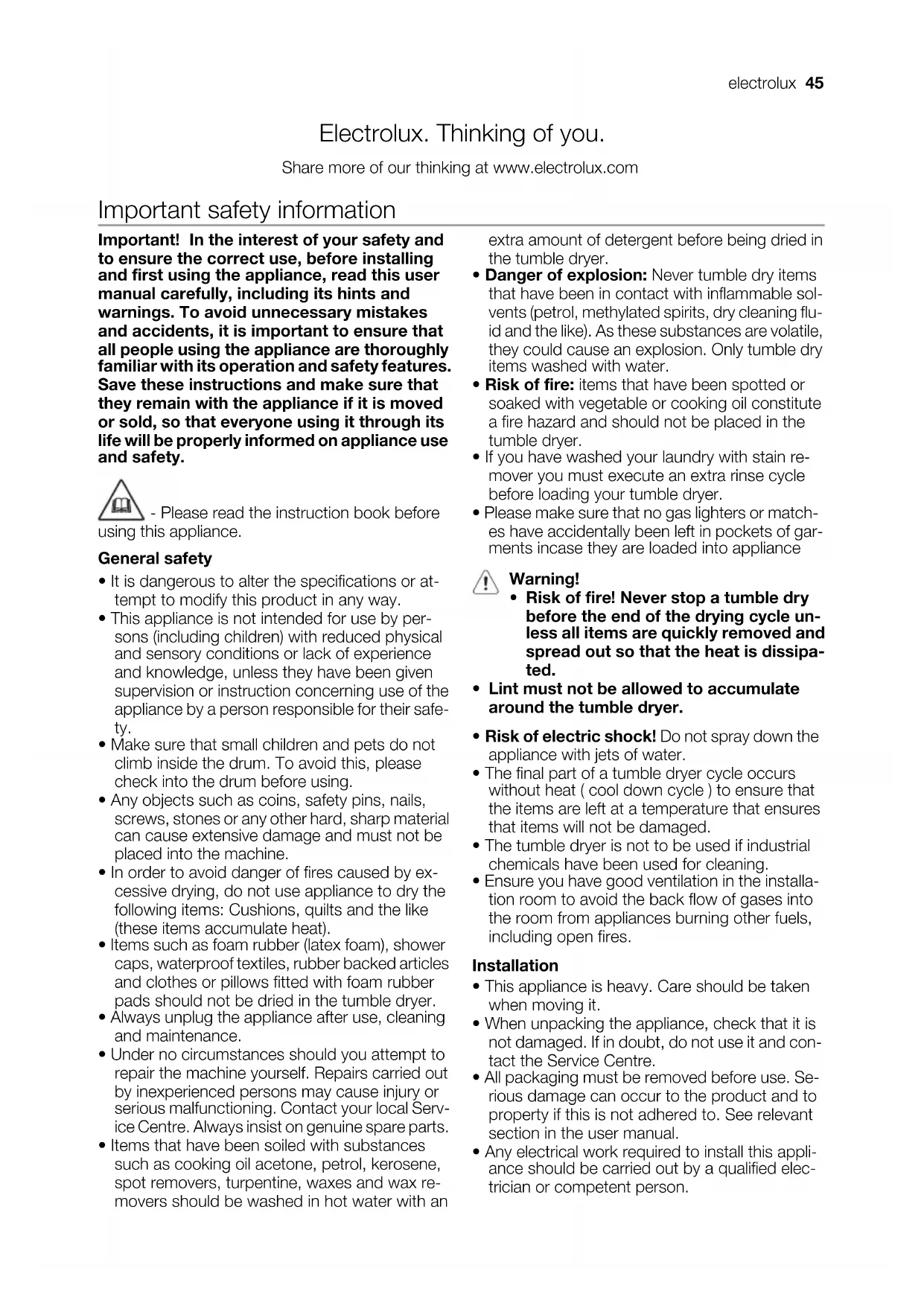 electrolux 45

Electrolux. Thinking of you.

Share more of our thinking at www.electrolux.com

Important safety information

Important! In the interest of your safety and to ensure the correct use, before installing and first using the appliance, read this user manual carefully, including its hints and warnings. To avoid unnecessary mistakes and accidents, it is important to ensure that all people using the appliance are thoroughly familiar with its operation and safety features. Save these instructions and make sure that they remain with the appliance if it is moved or sold, so that everyone using it through its life will be properly informed on appliance use and safety.

- Please read the instruction book before using this appliance.

General safety

• It is dangerous to alter the specifications or attempt to modify this product in any way.
• This appliance is not intended for use by persons (including children) with reduced physical and sensory conditions or lack of experience and knowledge, unless they have been given supervision or instruction concerning use of the appliance by a person responsible for their safety.
• Make sure that small children and pets do not climb inside the drum. To avoid this, please check into the drum before using.
• Any objects such as coins, safety pins, nails, screws, stones or any other hard, sharp material can cause extensive damage and must not be placed into the machine.
• In order to avoid danger of fires caused by excessive drying, do not use appliance to dry the following items: Cushions, quilts and the like (these items accumulate heat).
• Items such as foam rubber (latex foam), shower caps, waterproof textiles, rubber backed articles and clothes or pillows fitted with foam rubber pads should not be dried in the tumble dryer.
• Always unplug the appliance after use, cleaning and maintenance.
• Under no circumstances should you attempt to repair the machine yourself. Repairs carried out by inexperienced persons may cause injury or serious malfunctioning. Contact your local Service Centre. Always insist on genuine spare parts.
• Items that have been soiled with substances such as cooking oil acetone, petrol, kerosene, spot removers, turpentine, waxes and wax removers should be washed in hot water with an extra amount of detergent before being dried in the tumble dryer.
• Danger of explosion: Never tumble dry items that have been in contact with inflammable solvents (petrol, methylated spirits, dry cleaning fluid and the like). As these substances are volatile, they could cause an explosion. Only tumble dry items washed with water.
• Risk of fire: items that have been spotted or soaked with vegetable or cooking oil constitute a fire hazard and should not be placed in the tumble dryer.
• If you have washed your laundry with stain remover you must execute an extra rinse cycle before loading your tumble dryer.
• Please make sure that no gas lighters or matches have accidentally been left in pockets of garments incase they are loaded into appliance

Warning!
• Risk of fire! Never stop a tumble dry before the end of the drying cycle unless all items are quickly removed and spread out so that the heat is dissipated.
• Lint must not be allowed to accumulate around the tumble dryer.

• Risk of electric shock! Do not spray down the appliance with jets of water.
• The final part of a tumble dryer cycle occurs without heat ( cool down cycle ) to ensure that the items are left at a temperature that ensures that items will not be damaged.
• The tumble dryer is not to be used if industrial chemicals have been used for cleaning.
• Ensure you have good ventilation in the installation room to avoid the back flow of gases into the room from appliances burning other fuels, including open fires.

Installation

• This appliance is heavy. Care should be taken when moving it.
• When unpacking the appliance, check that it is not damaged. If in doubt, do not use it and contact the Service Centre.
• All packaging must be removed before use. Serious damage can occur to the product and to property if this is not adhered to. See relevant section in the user manual.
• Any electrical work required to install this appliance should be carried out by a qualified electrician or competent person.